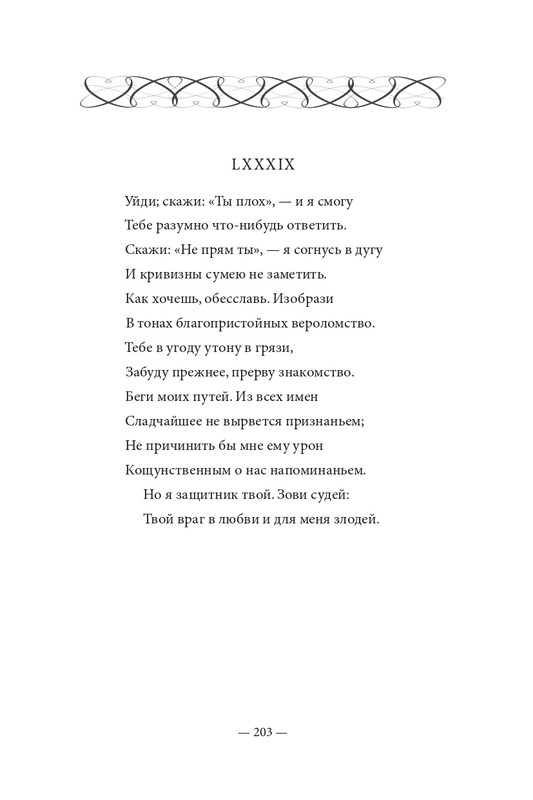 LXXXIX

Уйди; скажи: «Ты плох», — и я смогу
Тебе разумно что-нибудь ответить.
Скажи: «Не прям ты», — я согнусь в дугу
И кривизны сумею не заметить.
Как хочешь, обесславь. Изобрази
В тонах благопристойных вероломство.
Тебе в угоду утону в грязи,
Забуду прежнее, прерву знакомство.
Беги моих путей. Из всех имен
Сладчайшее не вырвется признаньем;
Не причинить бы мне ему урон
Кощунственным о нас напоминаньем.
Но я защитник твой. Зови судей:
Твой враг в любви и для меня злодей.

— 203 —